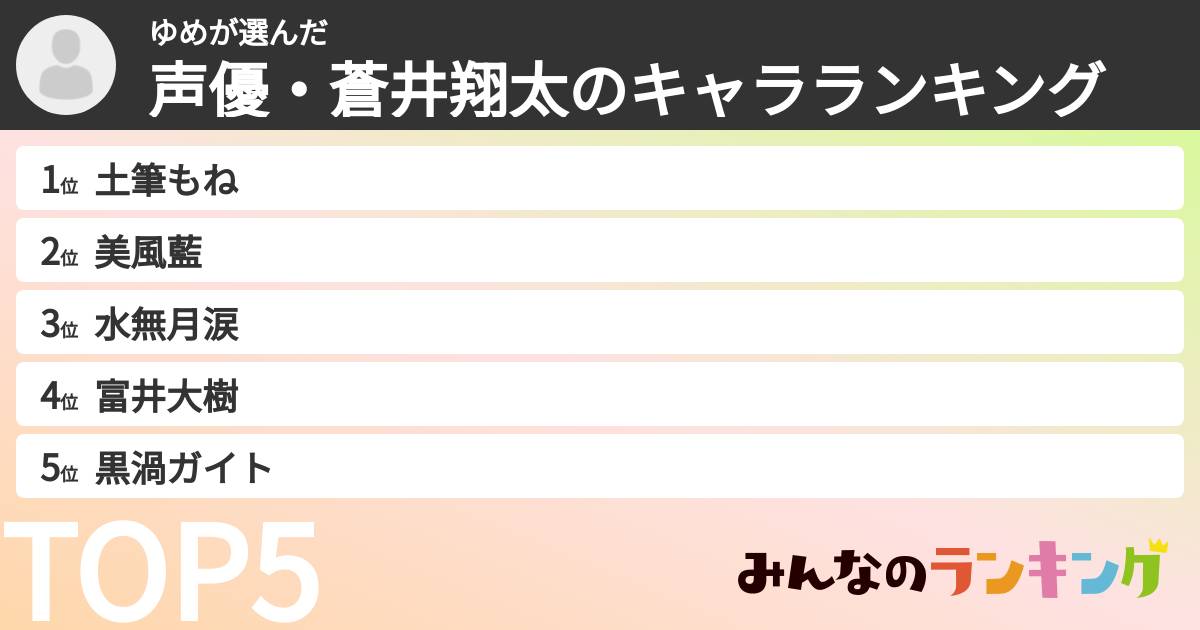 ゆめが選んだ
声優・蒼井翔太のキャラランキング

1位 土筆もね
2位 美風藍
3位 水無月涙
4位 富井大樹
5位 黒渦ガイト

TOP5

みんなのランキング